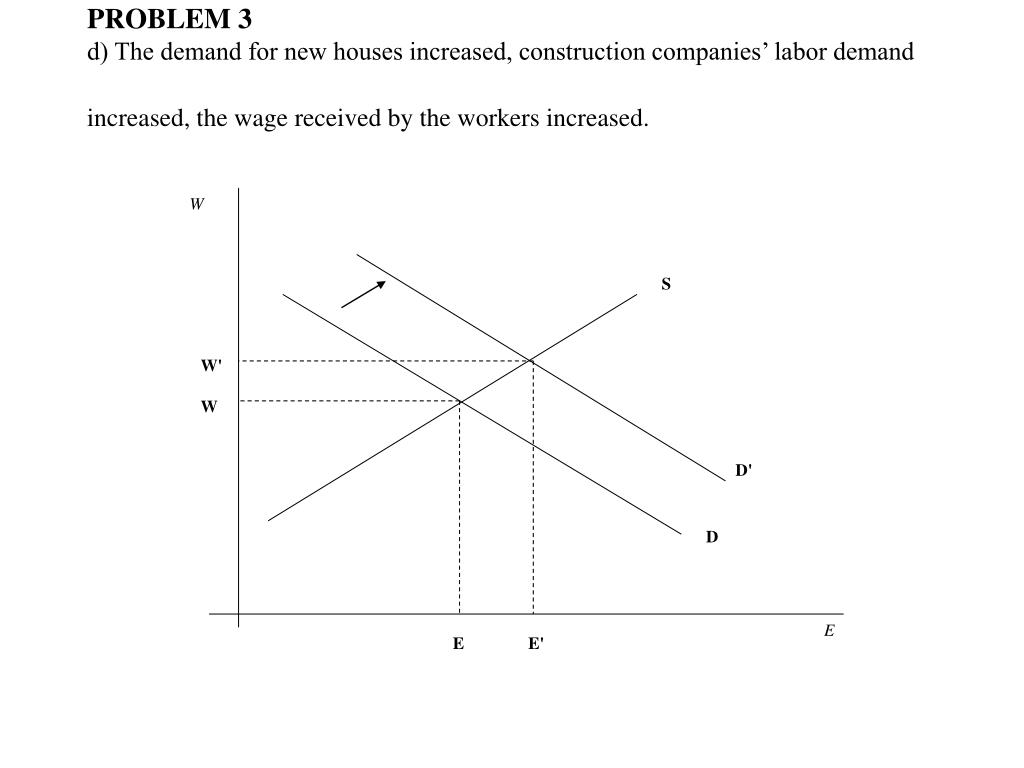 PROBLEM 3
d) The demand for new houses increased, construction companies' labor demand increased, the wage received by the workers increased.

W
S
W'
W
D'
D
E
E
E'